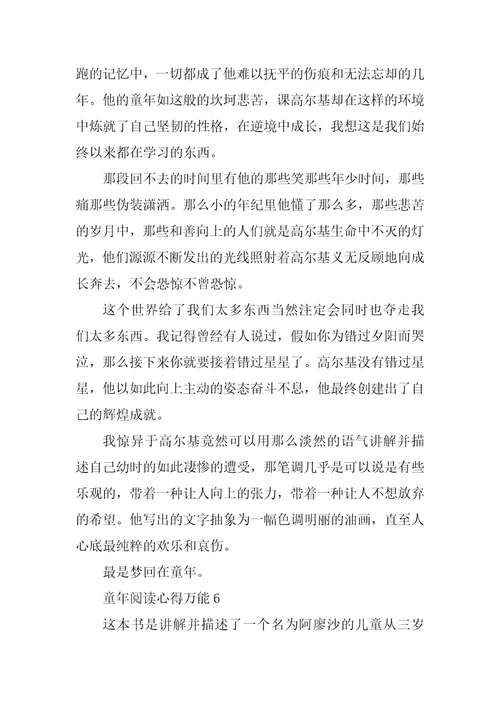 跑的记忆中，一切都成了他难以抚平的伤痕和无法忘却的几年。他的童年如这般的坎坷悲苦，课高尔基却在这样的环境中炼就了自己坚韧的性格，在逆境中成长，我想这是我们始终以来都在学习的东西。

那段回不去的时间里有他的那些笑那些年少时间，那些痛那些伪装潇洒。那么小的年纪里他懂了那么多，那些悲苦的岁月中，那些和善向上的人们就是高尔基生命中不灭的灯光，他们源源不断发出的光线照射着高尔基义无反顾地向成长奔去，不会恐惊不曾恐惊。

这个世界给了我们太多东西当然注定会同时也夺走我们太多东西。我记得曾经有人说过，假如你为错过夕阳而哭泣，那么接下来你就要接着错过星星了。高尔基没有错过星星，他以如此向上主动的姿态奋斗不息，他最终创建出了自己的辉煌成就。

我惊异于高尔基竟然可以用那么淡然的语气讲解并描述自己幼时的如此凄惨的遭受，那笔调几乎是可以说是有些乐观的，带着一种让人向上的张力，带着一种让人不想放弃的希望。他写出的文字抽象为一幅色调明丽的油画，直至人心底最纯粹的欢乐和哀伤。

最是梦回在童年。

童年阅读心得万能 6

这本书是讲解并描述了一个名为阿廖沙的儿童从三岁